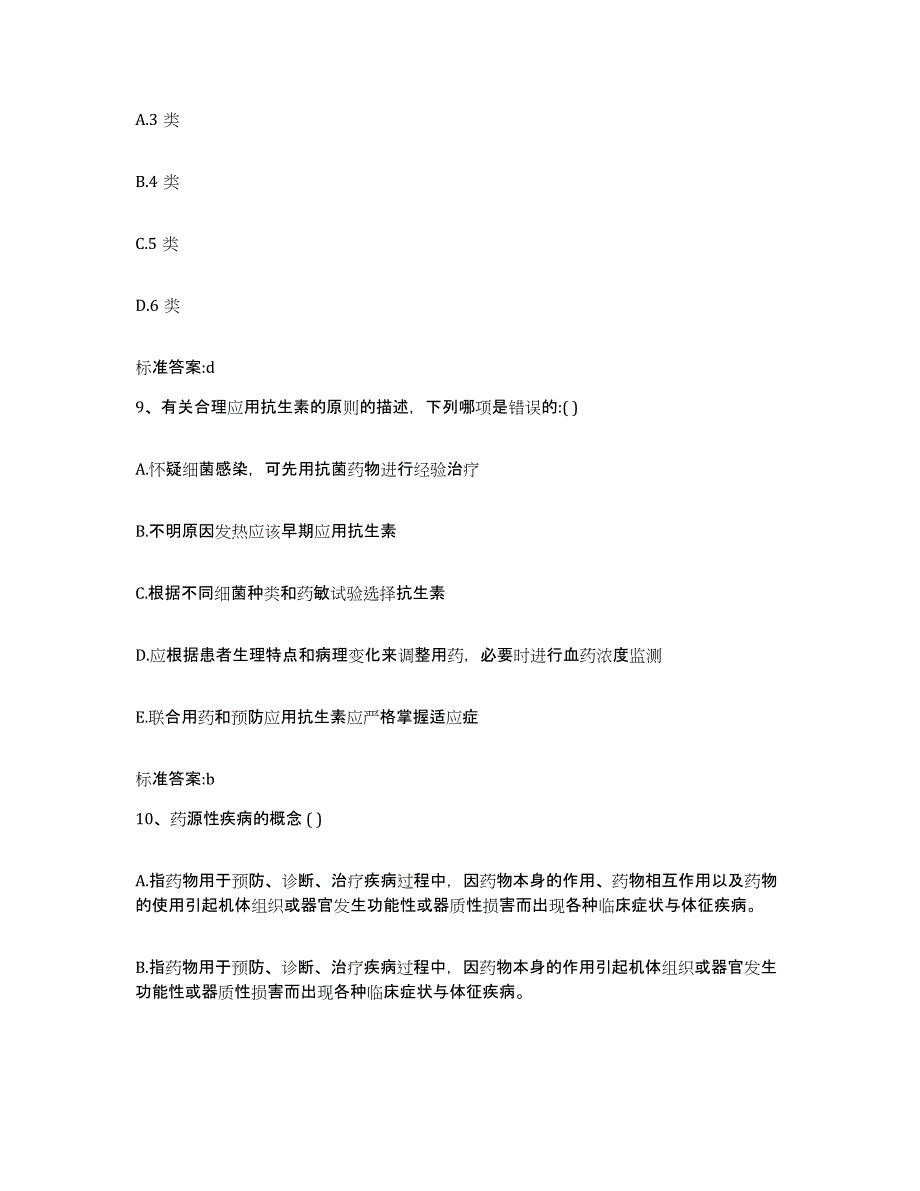 A.3 类

B.4 类

C.5 类

D.6 类

标准答案:d

9、有关合理应用抗生素的原则的描述，下列哪项是错误的:( )

A.怀疑细菌感染，可先用抗菌药物进行经验治疗

B.不明原因发热应该早期应用抗生素

C.根据不同细菌种类和药敏试验选择抗生素

D.应根据患者生理特点和病理变化来调整用药，必要时进行血药浓度监测

E.联合用药和预防应用抗生素应严格掌握适应症

标准答案:b

10、药源性疾病的概念 ( )

A.指药物用于预防、诊断、治疗疾病过程中，因药物本身的作用、药物相互作用以及药物的使用引起机体组织或器官发生功能性或器质性损害而出现各种临床症状与体征疾病。

B.指药物用于预防、诊断、治疗疾病过程中，因药物本身的作用引起机体组织或器官发生功能性或器质性损害而出现各种临床症状与体征疾病。